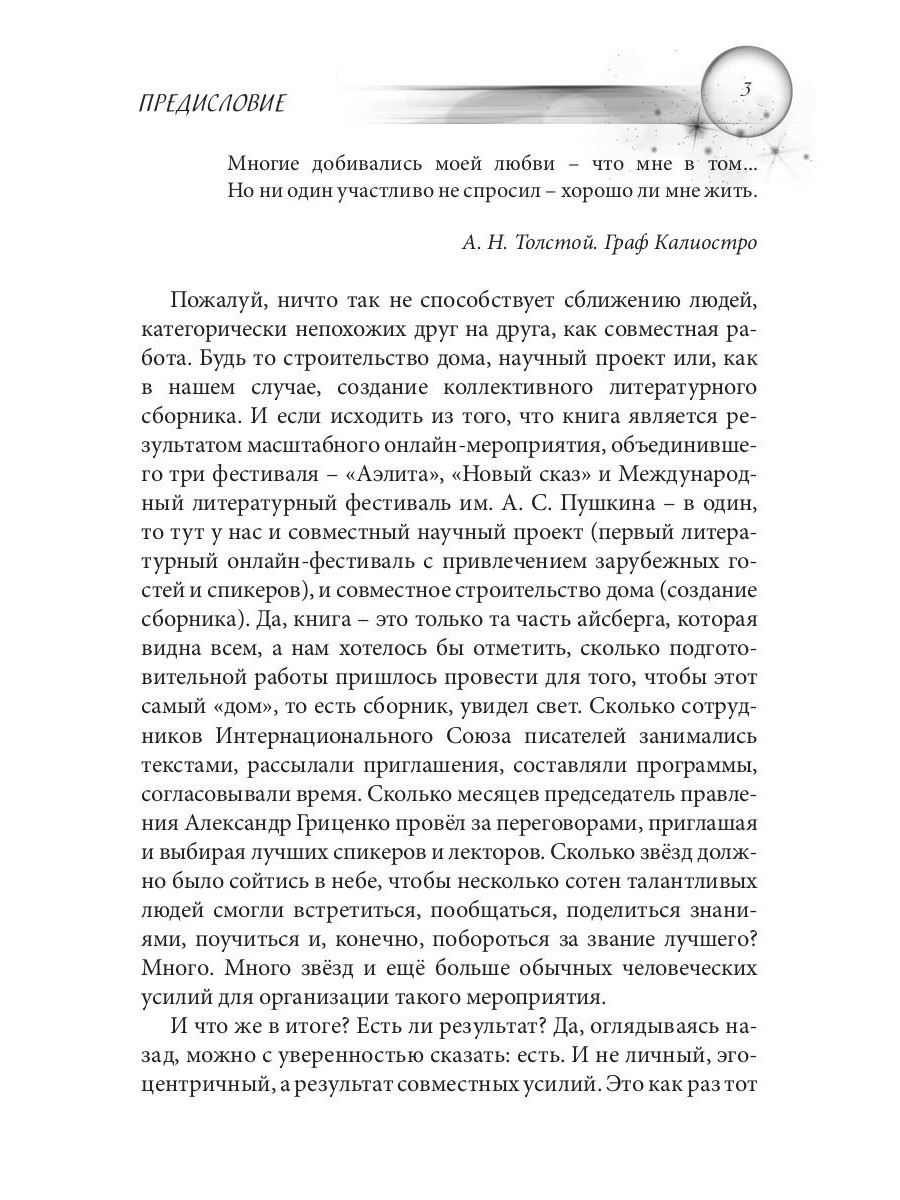 ПРЕДИСЛОВИЕ

3

Многие добивались моей любви – что мне в том...
Но ни один участливо не спросил – хорошо ли мне жить.

А. Н. Толстой. Граф Калиостро

Пожалуй, ничто так не способствует сближению людей, категорически непохожих друг на друга, как совместная работа. Будь то строительство дома, научный проект или, как в нашем случае, создание коллективного литературного сборника. И если исходить из того, что книга является результатом масштабного онлайн-мероприятия, объединившего три фестиваля – «Аэлита», «Новый сказ» и Международный литературный фестиваль им. А. С. Пушкина – в один, то тут у нас и совместный научный проект (первый литературный онлайн-фестиваль с привлечением зарубежных гостей и спикеров), и совместное строительство дома (создание сборника). Да, книга – это только та часть айсберга, которая видна всем, а нам хотелось бы отметить, сколько подготовительной работы пришлось провести для того, чтобы этот самый «дом», то есть сборник, увидел свет. Сколько сотрудников Интернационального Союза писателей занимались текстами, рассылали приглашения, составляли программы, согласовывали время. Сколько месяцев председатель правления Александр Гриценко провёл за переговорами, приглашая и выбирая лучших спикеров и лекторов. Сколько звёзд должно было сойтись в небе, чтобы несколько сотен талантливых людей смогли встретиться, пообщаться, поделиться знаниями, поучиться и, конечно, побороться за звание лучшего? Много. Много звёзд и ещё больше обычных человеческих усилий для организации такого мероприятия.

И что же в итоге? Есть ли результат? Да, оглядываясь назад, можно с уверенностью сказать: есть. И не личный, эгоцентричный, а результат совместных усилий. Это как раз тот